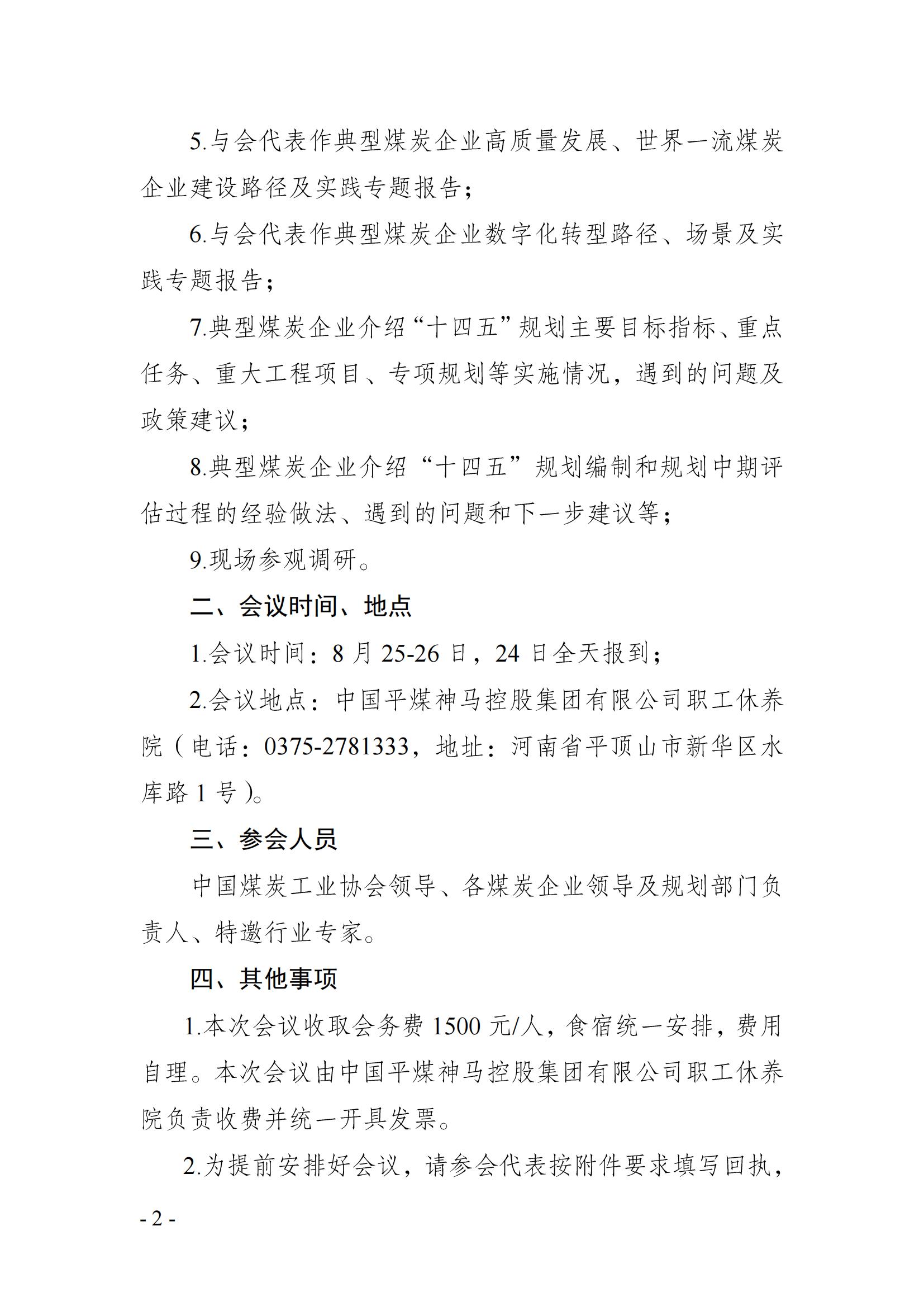 5.与会代表作典型煤炭企业高质量发展、世界一流煤炭企业建设路径及实践专题报告；

6.与会代表作典型煤炭企业数字化转型路径、场景及实践专题报告；

7.典型煤炭企业介绍“十四五”规划主要目标指标、重点任务、重大工程项目、专项规划等实施情况，遇到的问题及政策建议；

8.典型煤炭企业介绍“十四五”规划编制和规划中期评估过程的经验做法、遇到的问题和下一步建议等；

9.现场参观调研。

二、会议时间、地点

1.会议时间：8 月 25-26 日，24 日全天报到；

2.会议地点：中国平煤神马控股集团有限公司职工休养院（电话：0375-2781333，地址：河南省平顶山市新华区水库路 1 号）。

三、参会人员

中国煤炭工业协会领导、各煤炭企业领导及规划部门负责人、特邀行业专家。

四、其他事项

1.本次会议收取会务费 1500 元/人，食宿统一安排，费用自理。本次会议由中国平煤神马控股集团有限公司职工休养院负责收费并统一开具发票。

2.为提前安排好会议，请参会代表按附件要求填写回执，

- 2 -